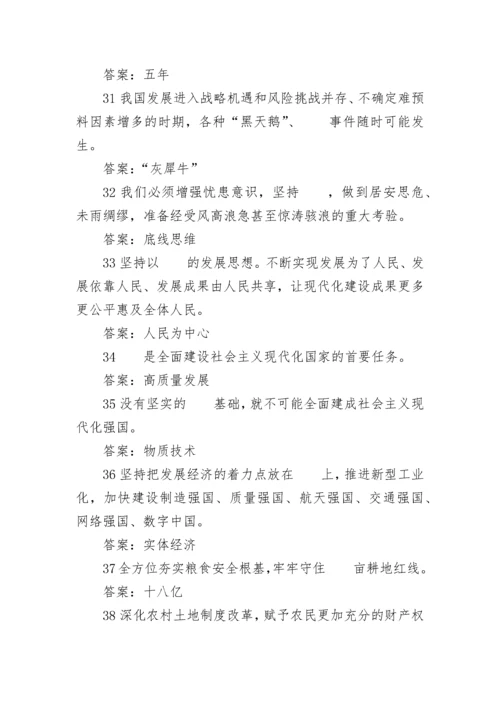 答案：五年

31 我国发展进入战略机遇和风险挑战并存、不确定难预料因素增多的时期，各种“黑天鹅”、　　事件随时可能发生。

答案：“灰犀牛”

32 我们必须增强忧患意识，坚持　　，做到居安思危、未雨绸缪，准备经受风高浪急甚至惊涛骇浪的重大考验。

答案：底线思维

33 坚持以　　的发展思想。不断实现发展为了人民、发展依靠人民、发展成果由人民共享，让现代化建设成果更多更公平惠及全体人民。

答案：人民为中心

34　　是全面建设社会主义现代化国家的首要任务。

答案：高质量发展

35 没有坚实的　　基础，就不可能全面建成社会主义现代化强国。

答案：物质技术

36 坚持把发展经济的着力点放在　　上，推进新型工业化，加快建设制造强国、质量强国、航天强国、交通强国、网络强国、数字中国。

答案：实体经济

37 全方位夯实粮食安全根基，牢牢守住　　亩耕地红线。

答案：十八亿

38 深化农村土地制度改革，赋予农民更加充分的财产权